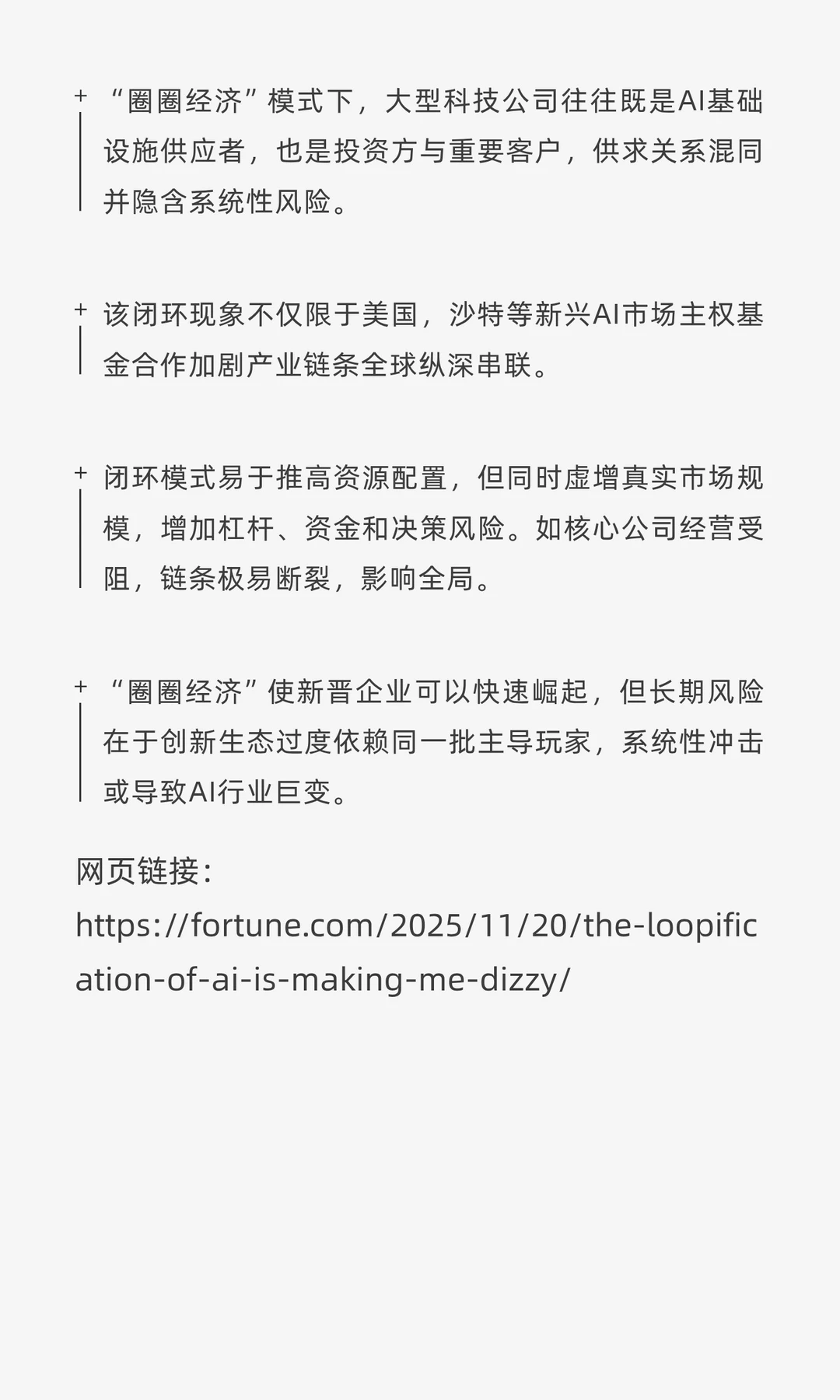 + “圈圈经济”模式下，大型科技公司往往既是AI基础设施供应者，也是投资方与重要客户，供求关系混同并隐含系统性风险。

+ 该闭环现象不仅限于美国，沙特等新兴AI市场主权基金合作加剧产业链条全球纵深串联。

+ 闭环模式易于推高资源配置，但同时虚增真实市场规模，增加杠杆、资金和决策风险。如核心公司经营受阻，链条极易断裂，影响全局。

+ “圈圈经济”使新晋企业可以快速崛起，但长期风险在于创新生态过度依赖同一批主导玩家，系统性冲击或导致AI行业巨变。

网页链接：
https://fortune.com/2025/11/20/the-loopification-of-ai-is-making-me-dizzy/